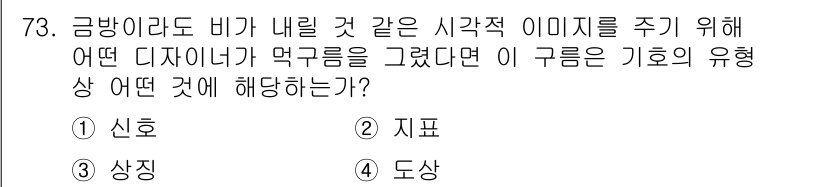 73. 금방이라도 비가 내릴 것 같은 시각적 이미지를 주기 위해 어떤 디자이너가 먹구름을 그렸다면 이 구름은 기호의 유형상 어떤 것에 해당하는가?

① 신호
② 지표
③ 상징
④ 도상